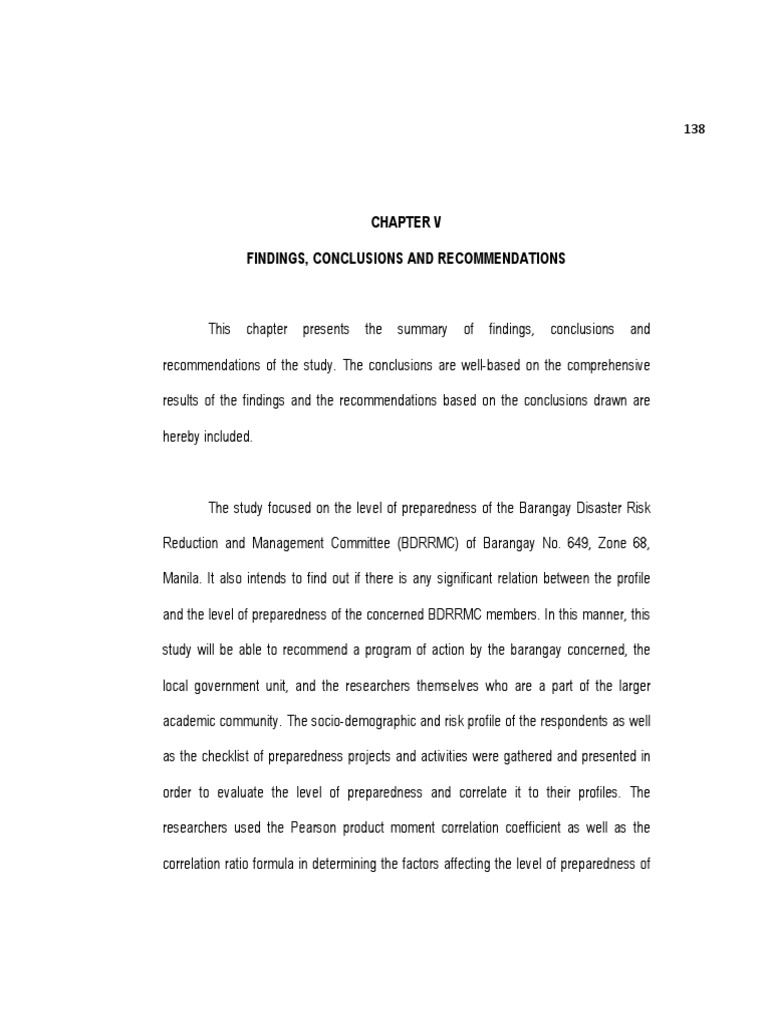 138

CHAPTER V

FINDINGS, CONCLUSIONS AND RECOMMENDATIONS

This chapter presents the summary of findings, conclusions and recommendations of the study. The conclusions are well-based on the comprehensive results of the findings and the recommendations based on the conclusions drawn are hereby included.

The study focused on the level of preparedness of the Barangay Disaster Risk Reduction and Management Committee (BDRRMC) of Barangay No. 649, Zone 68, Manila. It also intends to find out if there is any significant relation between the profile and the level of preparedness of the concerned BDRRMC members. In this manner, this study will be able to recommend a program of action by the barangay concerned, the local government unit, and the researchers themselves who are a part of the larger academic community. The socio-demographic and risk profile of the respondents as well as the checklist of preparedness projects and activities were gathered and presented in order to evaluate the level of preparedness and correlate it to their profiles. The researchers used the Pearson product moment correlation coefficient as well as the correlation ratio formula in determining the factors affecting the level of preparedness of